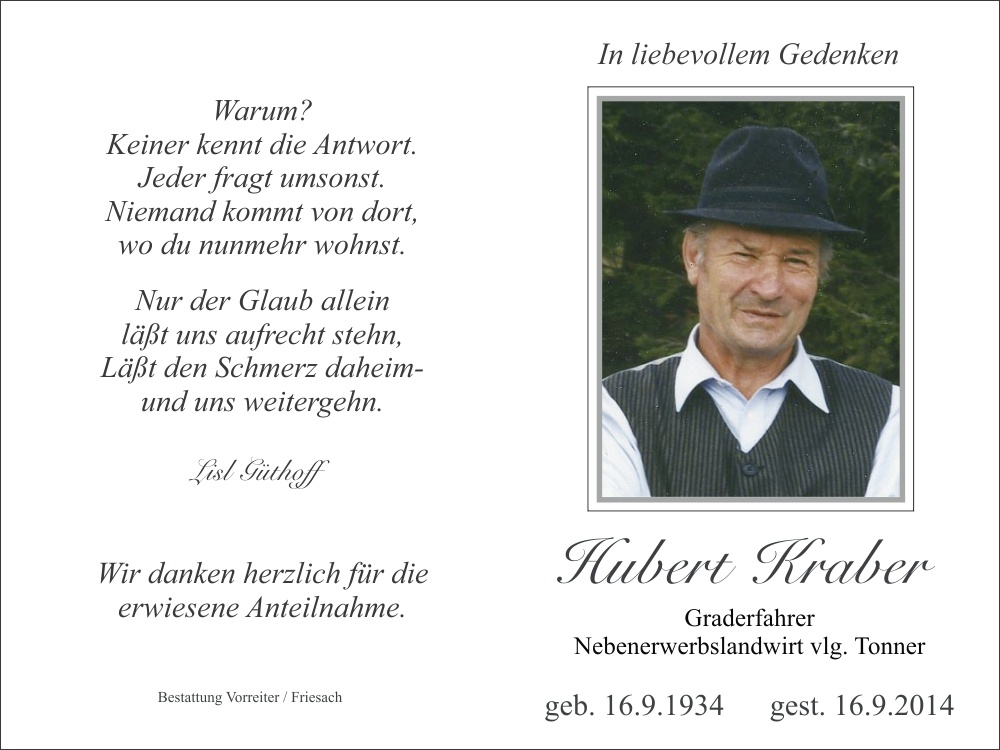 Warum?
Keiner kennt die Antwort.
Jeder fragt umsonst.
Niemand kommt von dort,
wo du nunmehr wohnst.

Nur der Glaub allein
läßt uns aufrecht stehn,
Läßt den Schmerz daheim-
und uns weitergehn.

Lisl Güthoff

Wir danken herzlich für die erwiesene Anteilnahme.

Bestattung Vorreiter / Friesach

In liebevollem Gedenken

Hubert Kraber

Graderfahrer
Nebenerwerbslandwirt vlg. Tonner

geb. 16.9.1934 gest. 16.9.2014